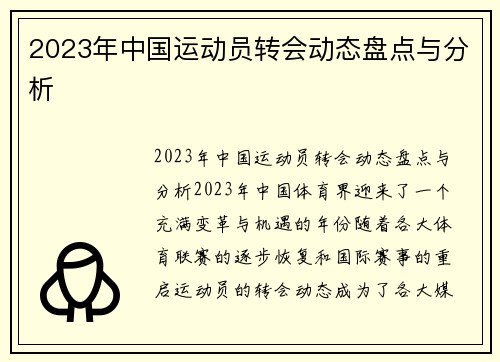 2023年中国运动员转会动态盘点与分析

2023年中国运动员转会动态盘点与分析2023年中国体育界迎来了一个充满变革与机遇的年份随着各大体育联赛的逐步恢复和国际赛事的重启运动员的转会动态成为了各大媒